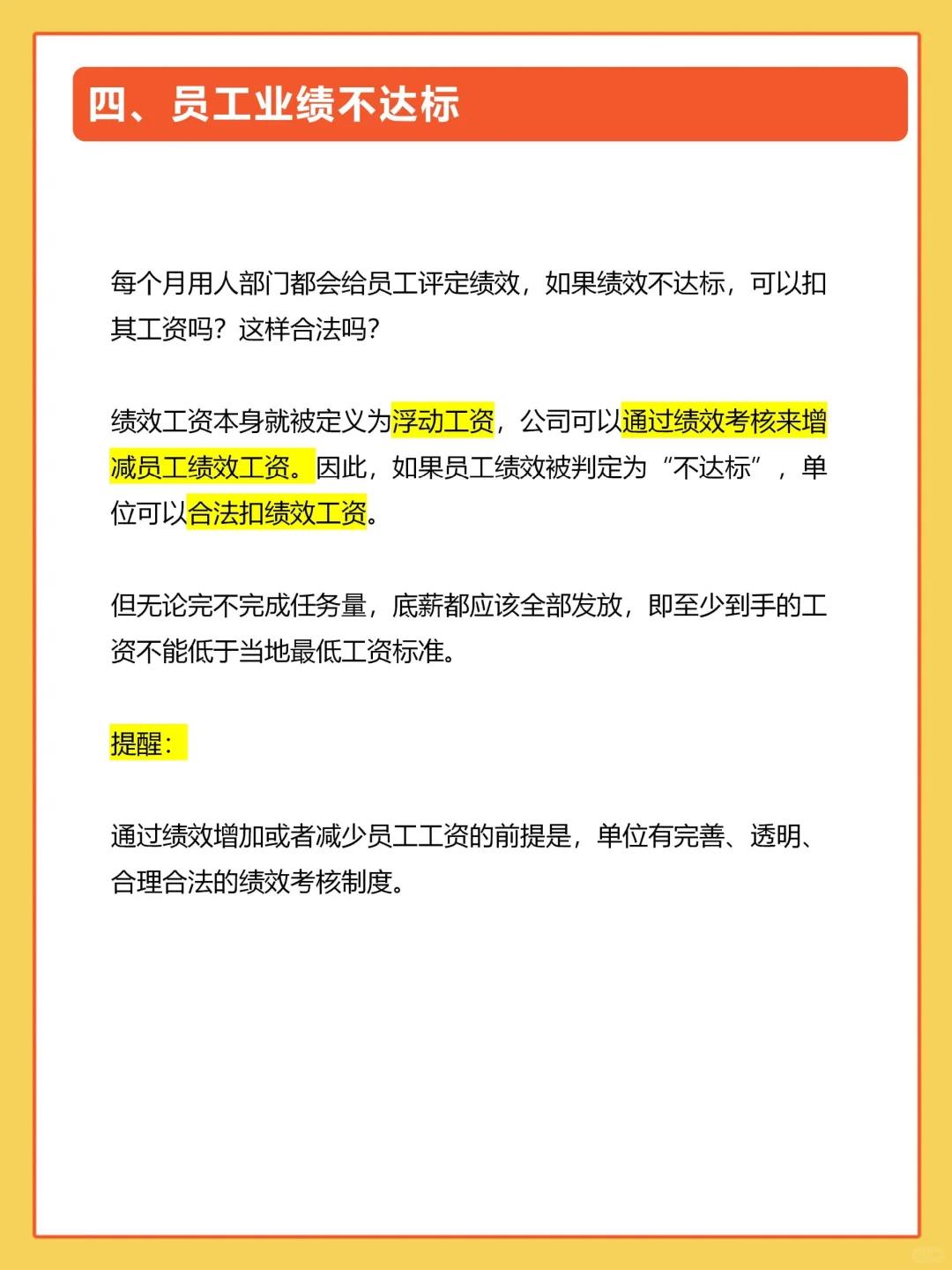 四、员工业绩不达标

每个月用人部门都会给员工评定绩效，如果绩效不达标，可以扣其工资吗？这样合法吗？

绩效工资本身就被定义为浮动工资，公司可以通过绩效考核来增减员工绩效工资。因此，如果员工绩效被判定为“不达标”，单位可以合法扣绩效工资。

但无论完不完成任务量，底薪都应该全部发放，即至少到手的工资不能低于当地最低工资标准。

提醒：

通过绩效增加或者减少员工工资的前提是，单位有完善、透明、合理合法的绩效考核制度。